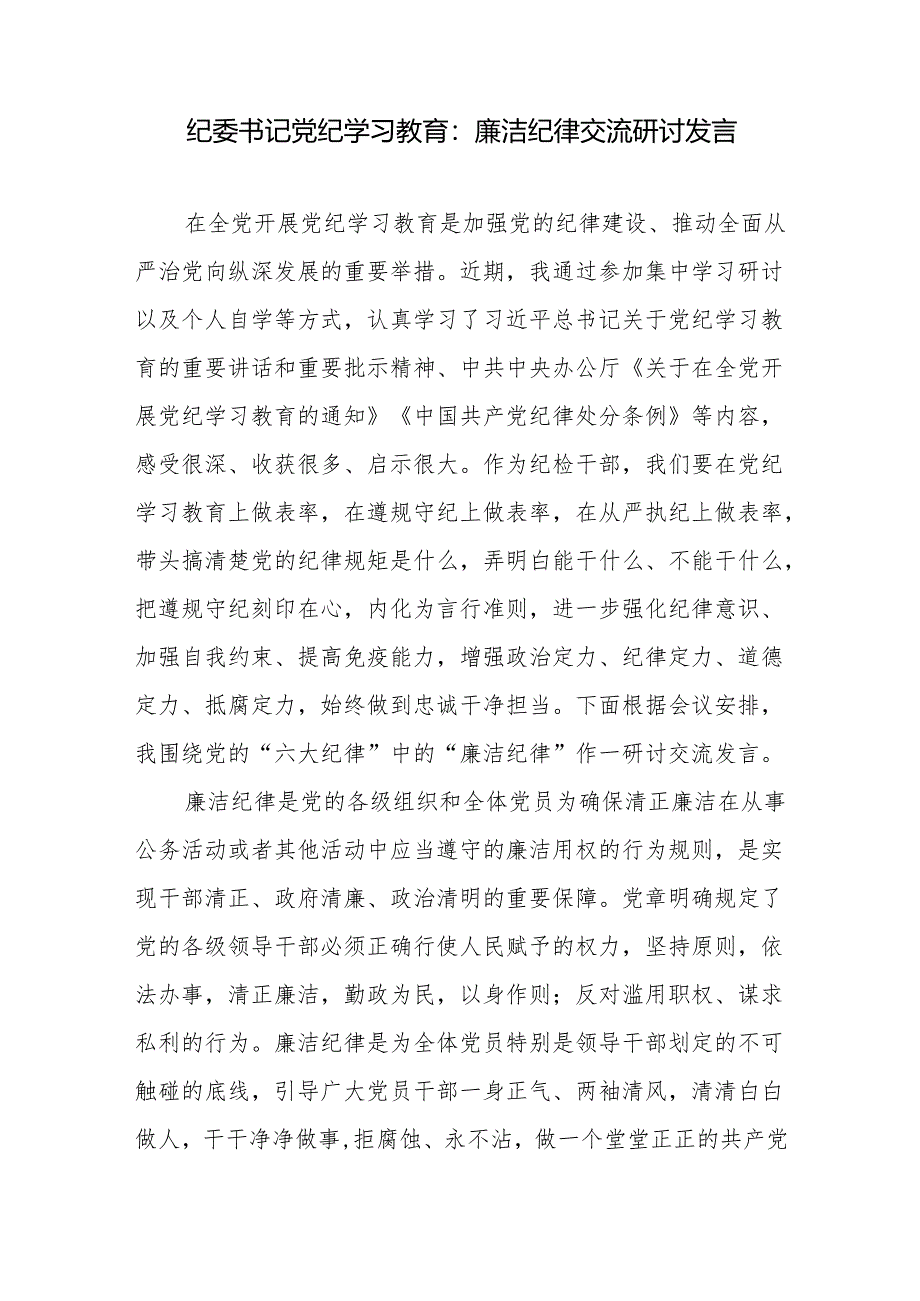 纪委书记党纪学习教育：廉洁纪律交流研讨发言

在全党开展党纪学习教育是加强党的纪律建设、推动全面从严治党向纵深发展的重要举措。近期，我通过参加集中学习研讨以及个人自学等方式，认真学习了习近平总书记关于党纪学习教育的重要讲话和重要批示精神、中共中央办公厅《关于在全党开展党纪学习教育的通知》《中国共产党纪律处分条例》等内容，感受很深、收获很多、启示很大。作为纪检干部，我们要在党纪学习教育上做表率，在遵规守纪上做表率，在从严执纪上做表率，带头搞清楚党的纪律规矩是什么，弄明白能干什么、不能干什么，把遵规守纪刻印在心，内化为言行准则，进一步强化纪律意识、加强自我约束、提高免疫能力，增强政治定力、纪律定力、道德定力、抵腐定力，始终做到忠诚干净担当。下面根据会议安排，我围绕党的“六大纪律”中的“廉洁纪律”作一研讨交流发言。

廉洁纪律是党的各级组织和全体党员为确保清正廉洁在从事公务活动或者其他活动中应当遵守的廉洁用权的行为规则，是实现干部清正、政府清廉、政治清明的重要保障。党章明确规定了党的各级领导干部必须正确行使人民赋予的权力，坚持原则，依法办事，清正廉洁，勤政为民，以身作则；反对滥用职权、谋求私利的行为。廉洁纪律是为全体党员特别是领导干部划定的不可触碰的底线，引导广大党员干部一身正气、两袖清风，清清白白做人，干干净净做事,拒腐蚀、永不沾，做一个堂堂正正的共产党